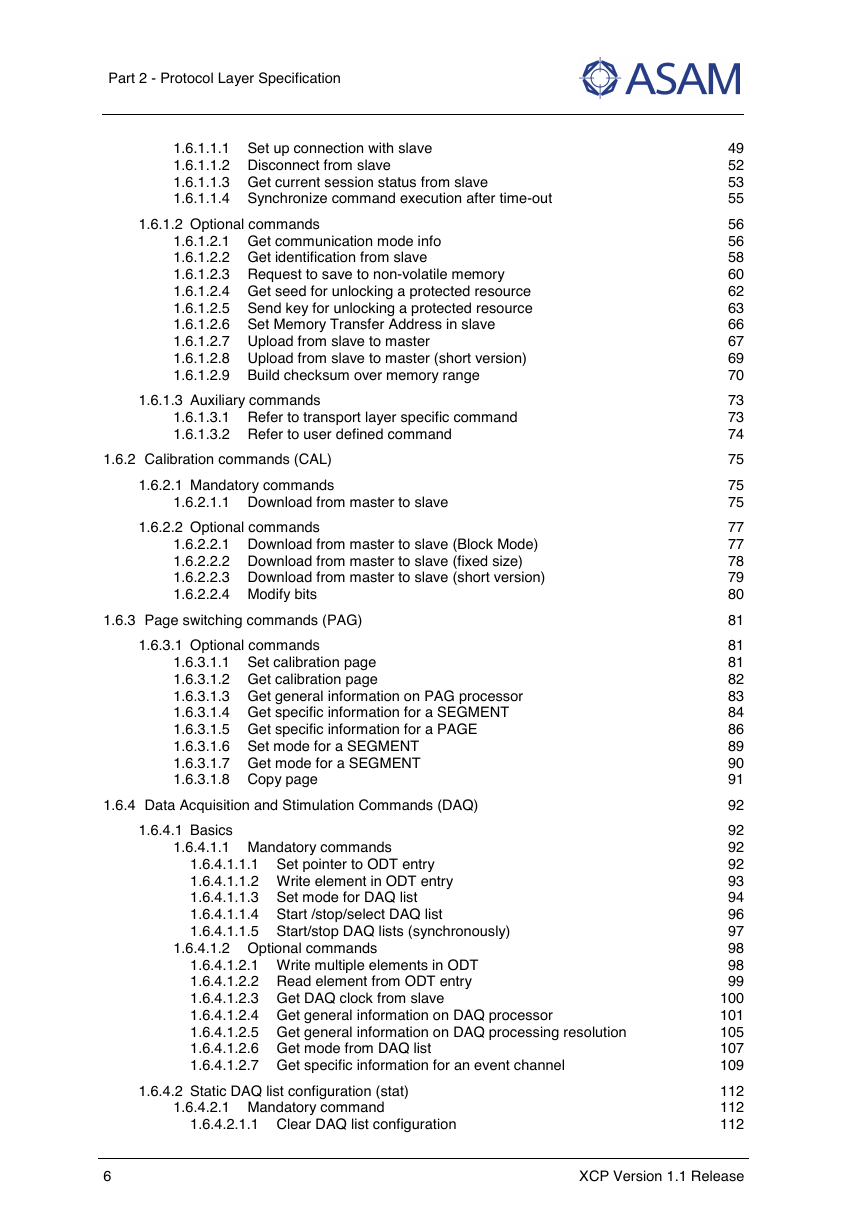 Part 2 - Protocol Layer Specification

ASAM

1.6.1.1.1 Set up connection with slave 49
1.6.1.1.2 Disconnect from slave 52
1.6.1.1.3 Get current session status from slave 53
1.6.1.1.4 Synchronize command execution after time-out 55

1.6.1.2 Optional commands 56
1.6.1.2.1 Get communication mode info 56
1.6.1.2.2 Get identification from slave 58
1.6.1.2.3 Request to save to non-volatile memory 60
1.6.1.2.4 Get seed for unlocking a protected resource 62
1.6.1.2.5 Send key for unlocking a protected resource 63
1.6.1.2.6 Set Memory Transfer Address in slave 66
1.6.1.2.7 Upload from slave to master 67
1.6.1.2.8 Upload from slave to master (short version) 69
1.6.1.2.9 Build checksum over memory range 70

1.6.1.3 Auxiliary commands 73
1.6.1.3.1 Refer to transport layer specific command 73
1.6.1.3.2 Refer to user defined command 74

1.6.2 Calibration commands (CAL) 75

1.6.2.1 Mandatory commands 75
1.6.2.1.1 Download from master to slave 75

1.6.2.2 Optional commands 77
1.6.2.2.1 Download from master to slave (Block Mode) 77
1.6.2.2.2 Download from master to slave (fixed size) 78
1.6.2.2.3 Download from master to slave (short version) 79
1.6.2.2.4 Modify bits 80

1.6.3 Page switching commands (PAG) 81

1.6.3.1 Optional commands 81
1.6.3.1.1 Set calibration page 81
1.6.3.1.2 Get calibration page 82
1.6.3.1.3 Get general information on PAG processor 83
1.6.3.1.4 Get specific information for a SEGMENT 84
1.6.3.1.5 Get specific information for a PAGE 86
1.6.3.1.6 Set mode for a SEGMENT 89
1.6.3.1.7 Get mode for a SEGMENT 90
1.6.3.1.8 Copy page 91

1.6.4 Data Acquisition and Stimulation Commands (DAQ) 92

1.6.4.1 Basics 92
1.6.4.1.1 Mandatory commands 92
1.6.4.1.1.1 Set pointer to ODT entry 92
1.6.4.1.1.2 Write element in ODT entry 93
1.6.4.1.1.3 Set mode for DAQ list 94
1.6.4.1.1.4 Start /stop/select DAQ list 96
1.6.4.1.1.5 Start/stop DAQ lists (synchronously) 97
1.6.4.1.2 Optional commands 98
1.6.4.1.2.1 Write multiple elements in ODT 98
1.6.4.1.2.2 Read element from ODT entry 99
1.6.4.1.2.3 Get DAQ clock from slave 100
1.6.4.1.2.4 Get general information on DAQ processor 101
1.6.4.1.2.5 Get general information on DAQ processing resolution 105
1.6.4.1.2.6 Get mode from DAQ list 107
1.6.4.1.2.7 Get specific information for an event channel 109

1.6.4.2 Static DAQ list configuration (stat) 112
1.6.4.2.1 Mandatory command 112
1.6.4.2.1.1 Clear DAQ list configuration 112

6 XCP Version 1.1 Release